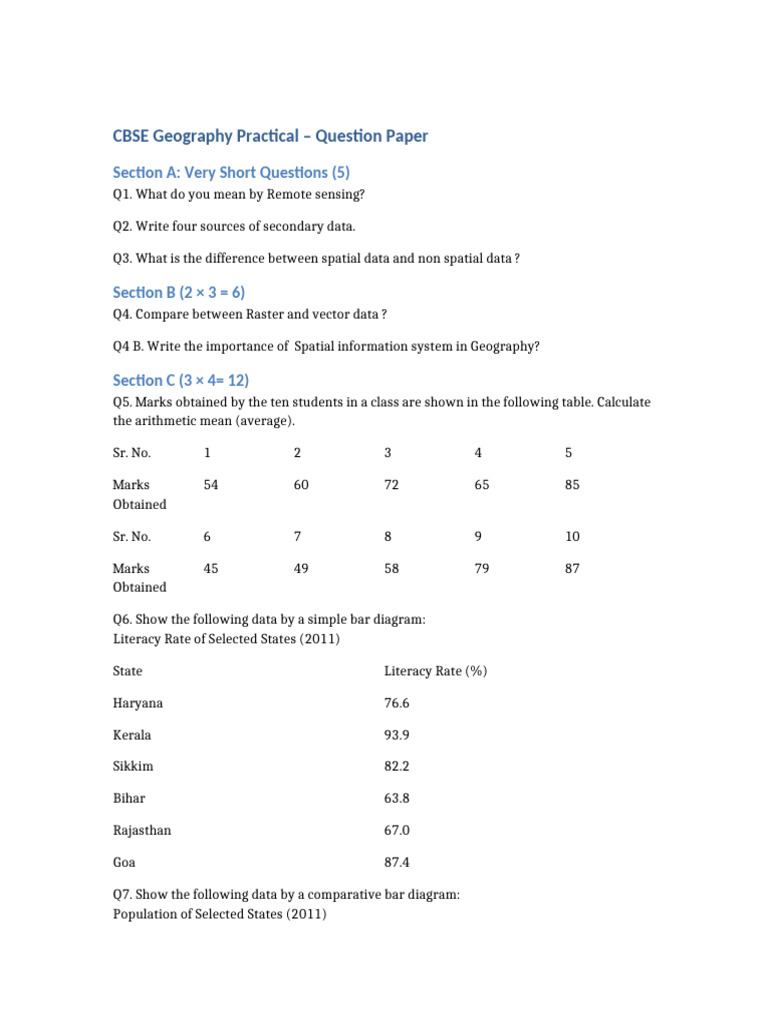 CBSE Geography Practical – Question Paper

Section A: Very Short Questions (5)

Q1. What do you mean by Remote sensing?

Q2. Write four sources of secondary data.

Q3. What is the difference between spatial data and non spatial data ?

Section B (2 × 3 = 6)

Q4. Compare between Raster and vector data ?

Q4 B. Write the importance of Spatial information system in Geography?

Section C (3 × 4= 12)

Q5. Marks obtained by the ten students in a class are shown in the following table. Calculate the arithmetic mean (average).

| Sr. No. | 1 | 2 | 3 | 4 | 5 |
|---|---|---|---|---|---|
| Marks Obtained | 54 | 60 | 72 | 65 | 85 |
| Sr. No. | 6 | 7 | 8 | 9 | 10 |
| Marks Obtained | 45 | 49 | 58 | 79 | 87 |

Q6. Show the following data by a simple bar diagram:
Literacy Rate of Selected States (2011)

| State | Literacy Rate (%) |
|---|---|
| Haryana | 76.6 |
| Kerala | 93.9 |
| Sikkim | 82.2 |
| Bihar | 63.8 |
| Rajasthan | 67.0 |
| Goa | 87.4 |

Q7. Show the following data by a comparative bar diagram:
Population of Selected States (2011)